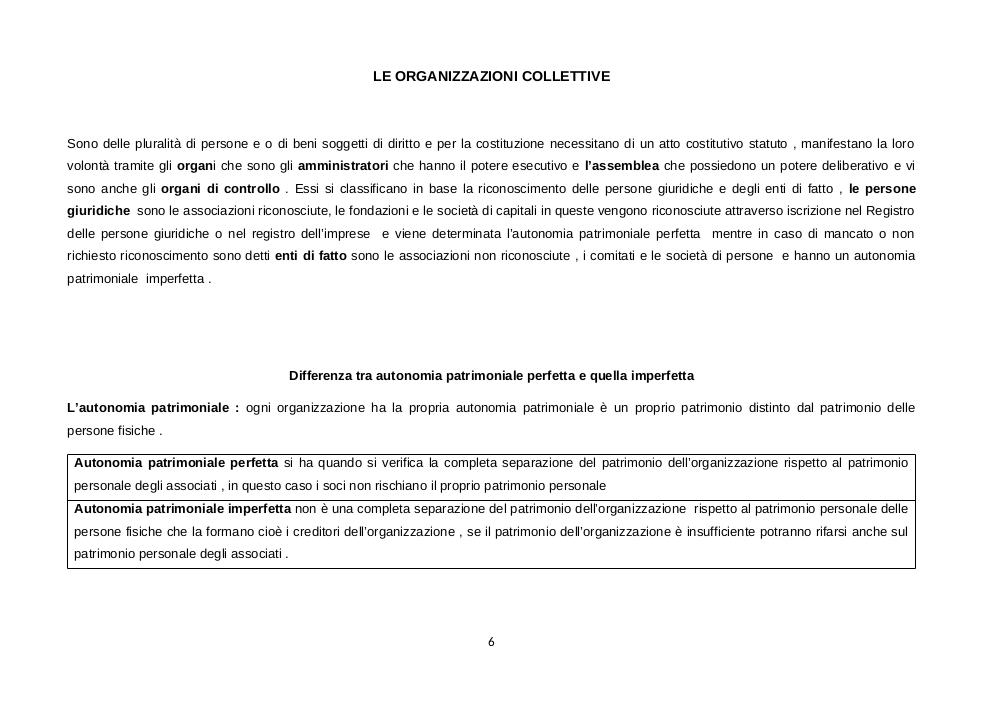 LE ORGANIZZAZIONI COLLETTIVE

Sono delle pluralità di persone e o di beni soggetti di diritto e per la costituzione necessitano di un atto costitutivo statuto , manifestano la loro volontà tramite gli organi che sono gli amministratori che hanno il potere esecutivo e l'assemblea che possiedono un potere deliberativo e vi sono anche gli organi di controllo . Essi si classificano in base la riconoscimento delle persone giuridiche e degli enti di fatto , le persone giuridiche sono le associazioni riconosciute, le fondazioni e le società di capitali in queste vengono riconosciute attraverso iscrizione nel Registro delle persone giuridiche o nel registro dell'imprese e viene determinata l'autonomia patrimoniale perfetta mentre in caso di mancato o non richiesto riconoscimento sono detti enti di fatto sono le associazioni non riconosciute , i comitati e le società di persone e hanno un autonomia patrimoniale imperfetta .

Differenza tra autonomia patrimoniale perfetta e quella imperfetta

L'autonomia patrimoniale : ogni organizzazione ha la propria autonomia patrimoniale è un proprio patrimonio distinto dal patrimonio delle persone fisiche .

| Autonomia patrimoniale perfetta si ha quando si verifica la completa separazione del patrimonio dell'organizzazione rispetto al patrimonio personale degli associati , in questo caso i soci non rischiano il proprio patrimonio personale |
|---|
| Autonomia patrimoniale imperfetta non è una completa separazione del patrimonio dell'organizzazione rispetto al patrimonio personale delle persone fisiche che la formano cioè i creditori dell'organizzazione , se il patrimonio dell'organizzazione è insufficiente potranno rifarsi anche sul patrimonio personale degli associati . |

6